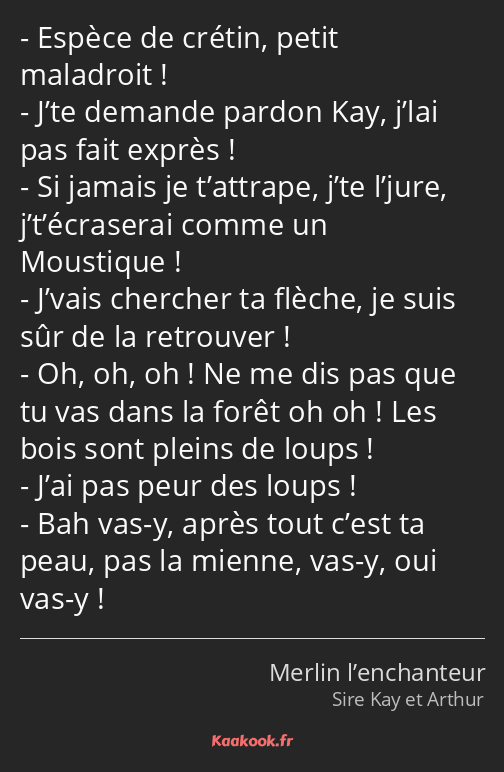 - Espèce de crétin, petit maladroit !
- J’te demande pardon Kay, j’lai pas fait exprès !
- Si jamais je t’attrape, j’te l’jure, j’t’écraserai comme un Moustique !
- J’vais chercher ta flèche, je suis sûr de la retrouver !
- Oh, oh, oh ! Ne me dis pas que tu vas dans la forêt oh oh ! Les bois sont pleins de loups !
- J’ai pas peur des loups !
- Bah vas-y, après tout c’est ta peau, pas la mienne, vas-y, oui vas-y !

Merlin l’enchanteur
Sire Kay et Arthur

Kaakook.fr